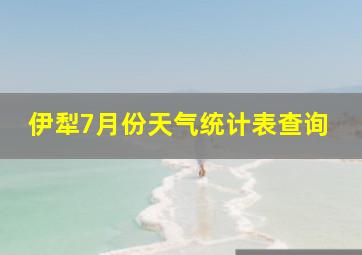 伊犁7月份天气统计表查询